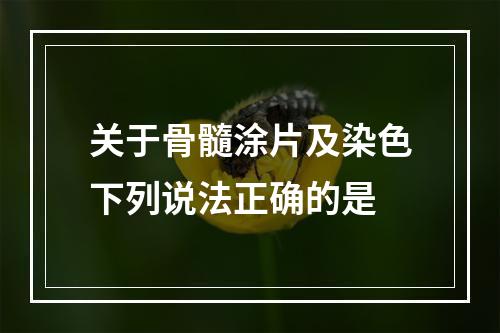 关于骨髓涂片及染色下列说法正确的是